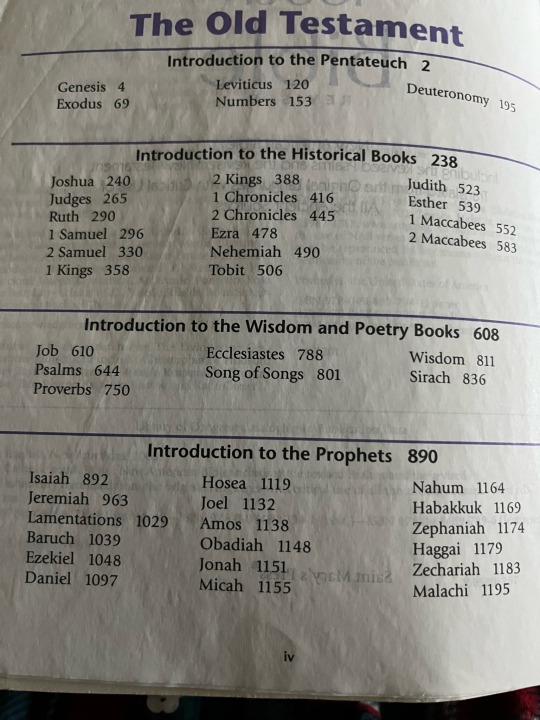 The Old Testament

Introduction to the Pentateuch 2

Genesis 4
Exodus 69

Leviticus 120
Numbers 153

Deuteronomy 195

Introduction to the Historical Books 238

Joshua 240
Judges 265
Ruth 290
1 Samuel 296
2 Samuel 330
1 Kings 358

2 Kings 388
1 Chronicles 416
2 Chronicles 445
Ezra 478
Nehemiah 490
Tobit 506

Judith 523
Esther 539
1 Maccabees 552
2 Maccabees 583

Introduction to the Wisdom and Poetry Books 608

Job 610
Psalms 644
Proverbs 750

Ecclesiastes 788
Song of Songs 801

Wisdom 811
Sirach 836

Introduction to the Prophets 890

Isaiah 892
Jeremiah 963
Lamentations 1029
Baruch 1039
Ezekiel 1048
Daniel 1097

Hosea 1119
Joel 1132
Amos 1138
Obadiah 1148
Jonah 1151
Micah 1155

Nahum 1164
Habakkuk 1169
Zephaniah 1174
Haggai 1179
Zechariah 1183
Malachi 1195

iv